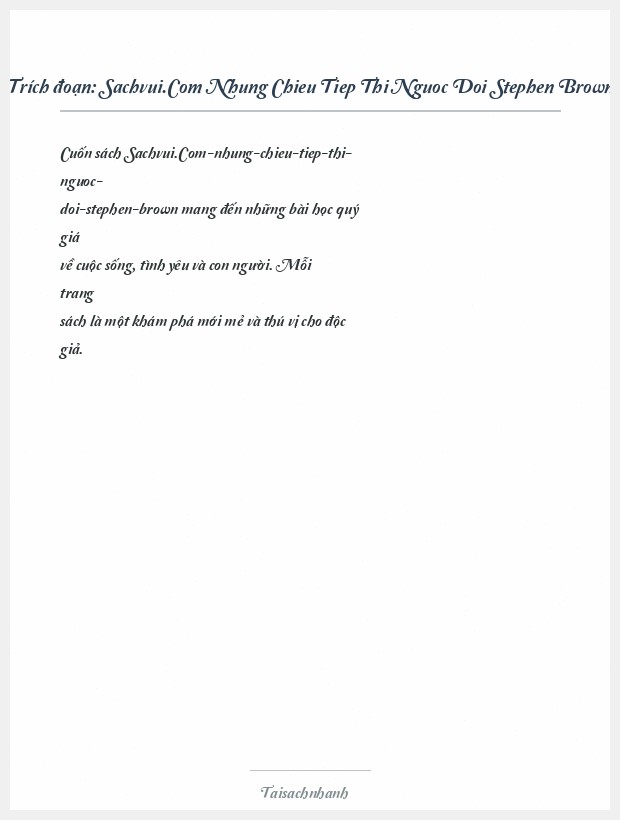 Trích đoạn: Sachvui.Com Nhung Chieu Tiep Thi Nguoc Doi Stephen Brown

Cuốn sách Sachvui.Com-nhung-chieu-tiep-thi-nguoc-doi-stephen-brown mang đến những bài học quý giá về cuộc sống, tình yêu và con người. Mỗi trang sách là một khám phá mới mẻ và thú vị cho độc giả.

Taisachnhanh